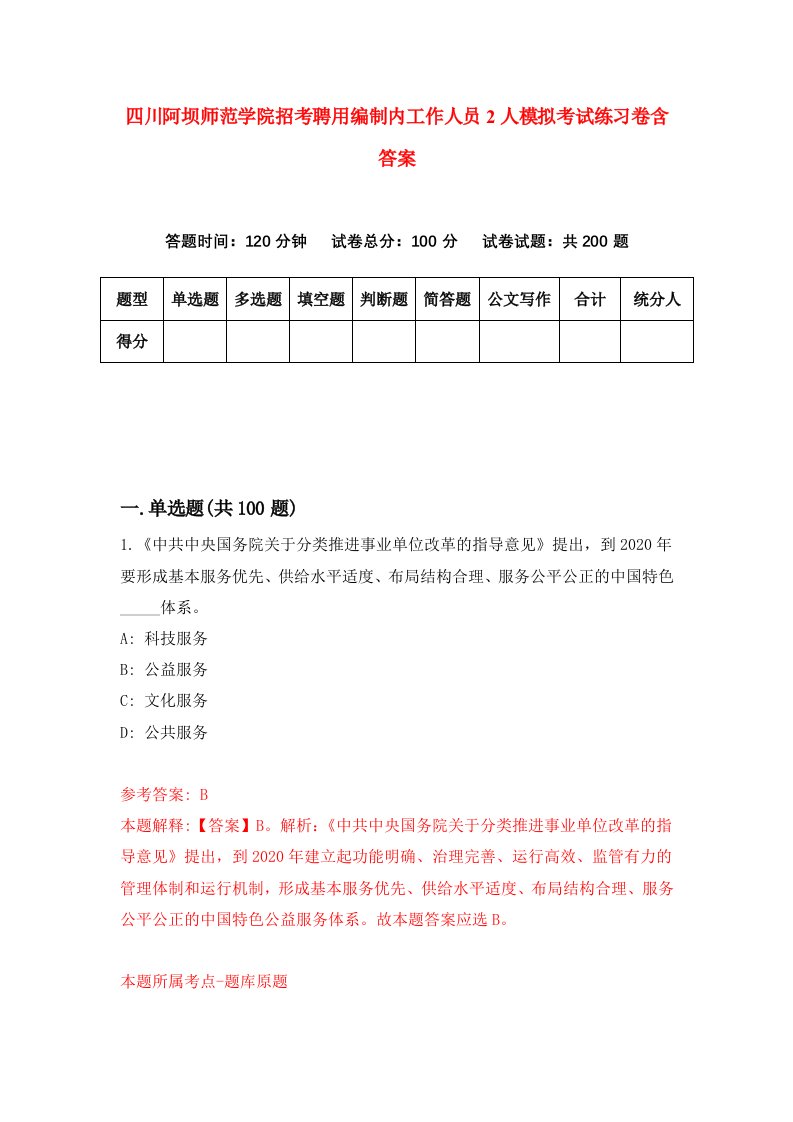 四川阿坝师范学院招考聘用编制内工作人员2人模拟考试练习卷含答案

答题时间：120分钟　试卷总分：100分　试卷试题：共200题

| 题型 | 单选题 | 多选题 | 填空题 | 判断题 | 简答题 | 公文写作 | 合计 | 统分人 |
|---|---|---|---|---|---|---|---|---|
| 得分 | | | | | | | | |

一.单选题(共100题)

1.《中共中央国务院关于分类推进事业单位改革的指导意见》提出，到2020年要形成基本服务优先、供给水平适度、布局结构合理、服务公平公正的中国特色_____体系。

A: 科技服务

B: 公益服务

C: 文化服务

D: 公共服务

参考答案: B

本题解释:【答案】B。解析:《中共中央国务院关于分类推进事业单位改革的指导意见》提出，到2020年建立起功能明确、治理完善、运行高效、监管有力的管理体制和运行机制，形成基本服务优先、供给水平适度、布局结构合理、服务公平公正的中国特色公益服务体系。故本题答案应选B。

本题所属考点-题库原题